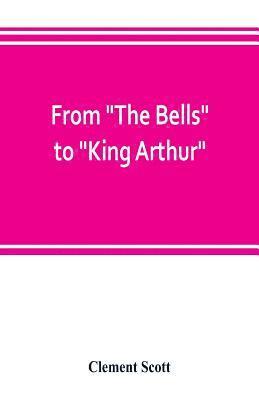 From "The Bells" to "King Arthur"

Clement Scott